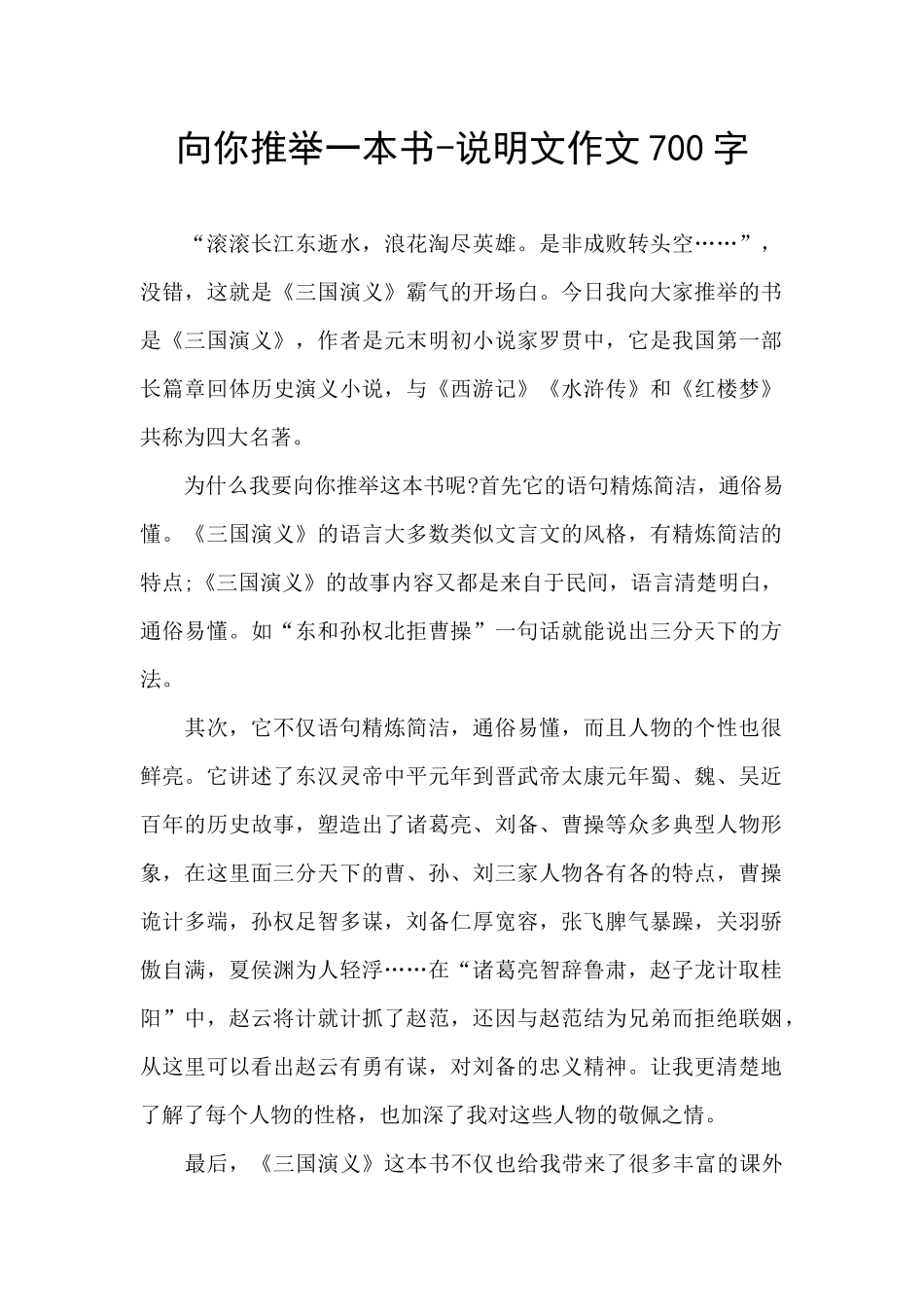 向你推举一本书-说明文作文700字

“滚滚长江东逝水，浪花淘尽英雄。是非成败转头空……”，没错，这就是《三国演义》霸气的开场白。今日我向大家推举的书是《三国演义》，作者是元末明初小说家罗贯中，它是我国第一部长篇章回体历史演义小说，与《西游记》《水浒传》和《红楼梦》共称为四大名著。

为什么我要向你推举这本书呢?首先它的语句精炼简洁，通俗易懂。《三国演义》的语言大多数类似文言文的风格，有精炼简洁的特点;《三国演义》的故事内容又都是来自于民间，语言清楚明白，通俗易懂。如“东和孙权北拒曹操”一句话就能说出三分天下的方法。

其次，它不仅语句精炼简洁，通俗易懂，而且人物的个性也很鲜亮。它讲述了东汉灵帝中平元年到晋武帝太康元年蜀、魏、吴近百年的历史故事，塑造出了诸葛亮、刘备、曹操等众多典型人物形象，在这里面三分天下的曹、孙、刘三家人物各有各的特点，曹操诡计多端，孙权足智多谋，刘备仁厚宽容，张飞脾气暴躁，关羽骄傲自满，夏侯渊为人轻浮……在“诸葛亮智辞鲁肃，赵子龙计取桂阳”中，赵云将计就计抓了赵范，还因与赵范结为兄弟而拒绝联姻，从这里可以看出赵云有勇有谋，对刘备的忠义精神。让我更清楚地了解了每个人物的性格，也加深了我对这些人物的敬佩之情。

最后，《三国演义》这本书不仅也给我带来了很多丰富的课外